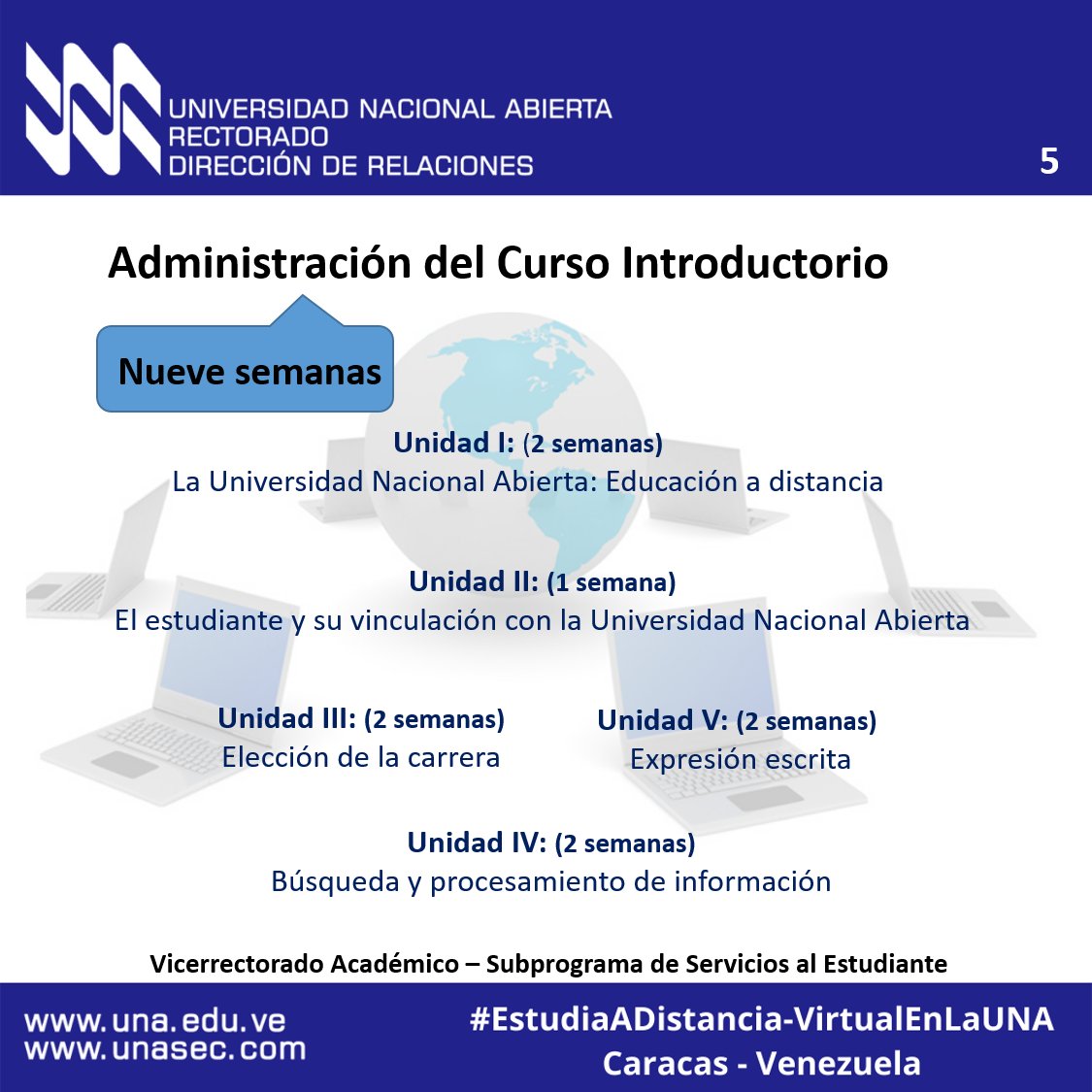 UNIVERSIDAD NACIONAL ABIERTA
RECTORADO
DIRECCIÓN DE RELACIONES

5

Administración del Curso Introductorio

Nueve semanas

Unidad I: (2 semanas)
La Universidad Nacional Abierta: Educación a distancia

Unidad II: (1 semana)
El estudiante y su vinculación con la Universidad Nacional Abierta

Unidad III: (2 semanas)
Elección de la carrera

Unidad V: (2 semanas)
Expresión escrita

Unidad IV: (2 semanas)
Búsqueda y procesamiento de información

Vicerrectorado Académico – Subprograma de Servicios al Estudiante

www.una.edu.ve
www.unasec.com

#EstudiaADistancia-VirtualEnLaUNA
Caracas - Venezuela